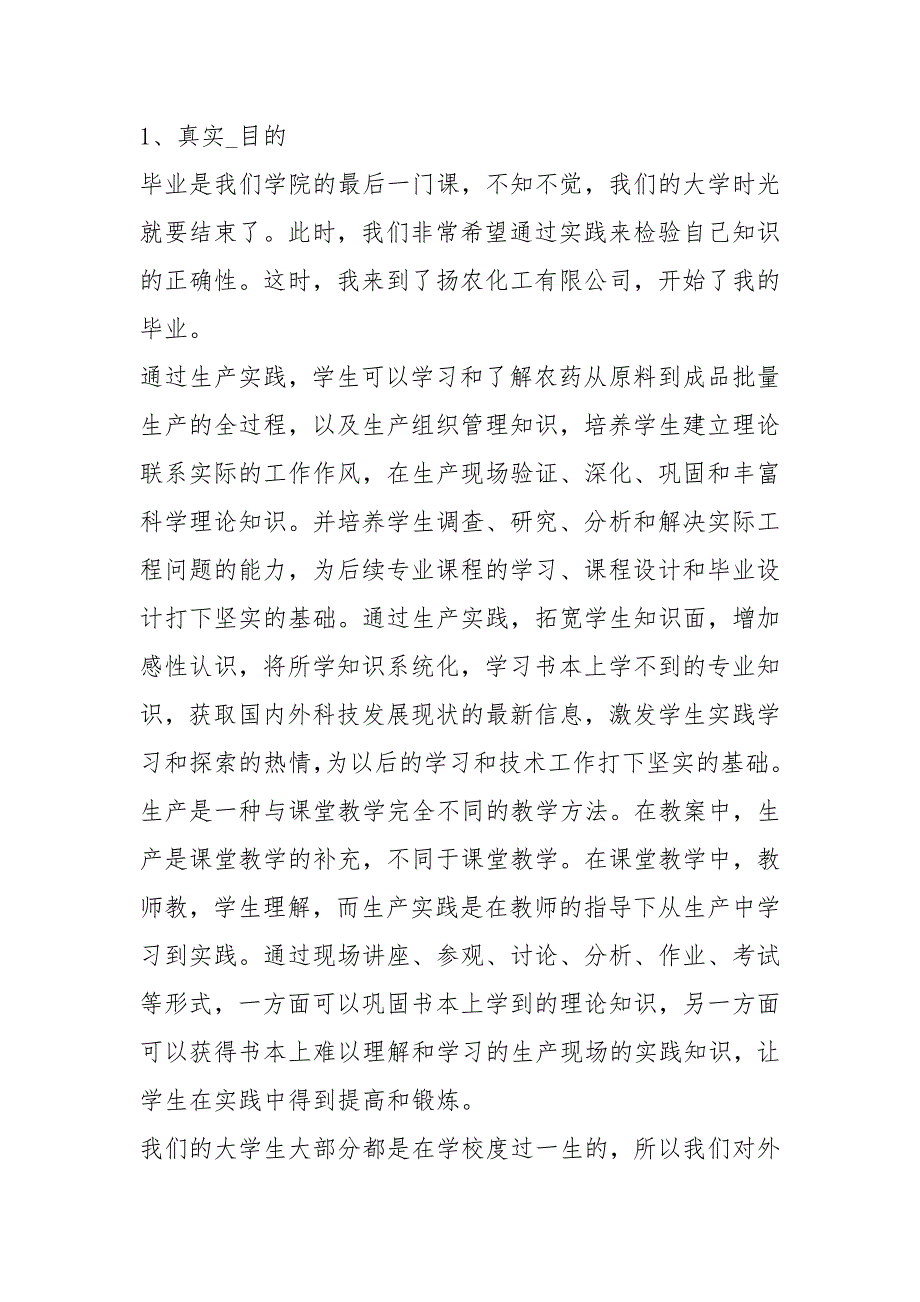 1、真实_目的

毕业是我们学院的最后一门课，不知不觉，我们的大学时光就要结束了。此时，我们非常希望通过实践来检验自己知识的正确性。这时，我来到了扬农化工有限公司，开始了我的毕业。

通过生产实践，学生可以学习和了解农药从原料到成品批量生产的全过程，以及生产组织管理知识，培养学生建立理论联系实际的工作作风，在生产现场验证、深化、巩固和丰富科学理论知识。并培养学生调查、研究、分析和解决实际工程问题的能力，为后续专业课程的学习、课程设计和毕业设计打下坚实的基础。通过生产实践，拓宽学生知识面，增加感性认识，将所学知识系统化，学习书本上学不到的专业知识，获取国内外科技发展现状的最新信息，激发学生实践学习和探索的热情,为以后的学习和技术工作打下坚实的基础。

生产是一种与课堂教学完全不同的教学方法。在教案中，生产是课堂教学的补充，不同于课堂教学。在课堂教学中，教师教，学生理解，而生产实践是在教师的指导下从生产中学习到实践。通过现场讲座、参观、讨论、分析、作业、考试等形式，一方面可以巩固书本上学到的理论知识，另一方面可以获得书本上难以理解和学习的生产现场的实践知识，让学生在实践中得到提高和锻炼。

我们的大学生大部分都是在学校度过一生的，所以我们对外